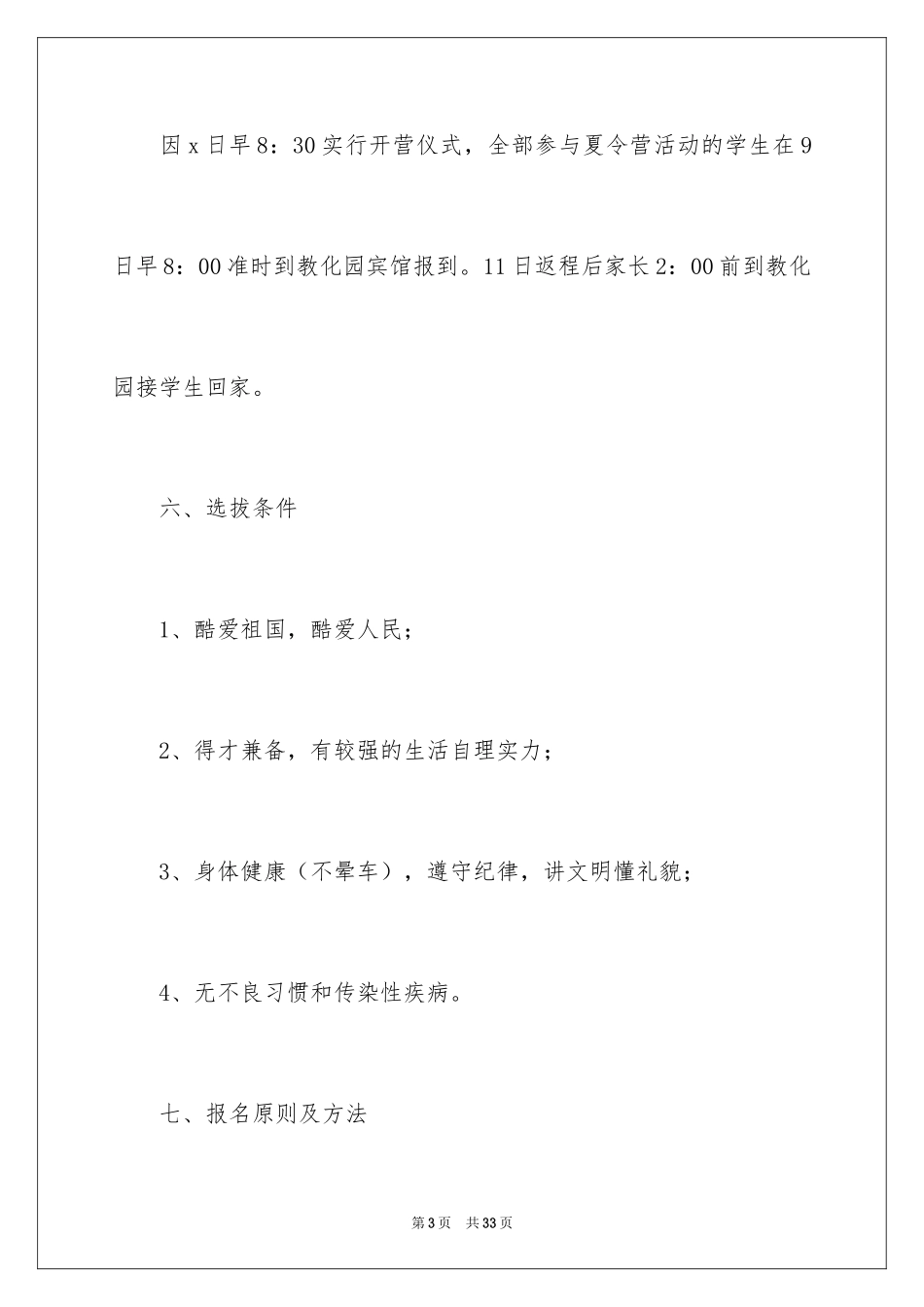 因 x 日早 8：30 实行开营仪式，全部参与夏令营活动的学生在 9 日早 8：00 准时到教化园宾馆报到。11 日返程后家长 2：00 前到教化园接学生回家。

六、选拔条件

1、酷爱祖国，酷爱人民；

2、得才兼备，有较强的生活自理实力；

3、身体健康（不晕车），遵守纪律，讲文明懂礼貌；

4、无不良习惯和传染性疾病。

七、报名原则及方法

第 3 页　共 33 页